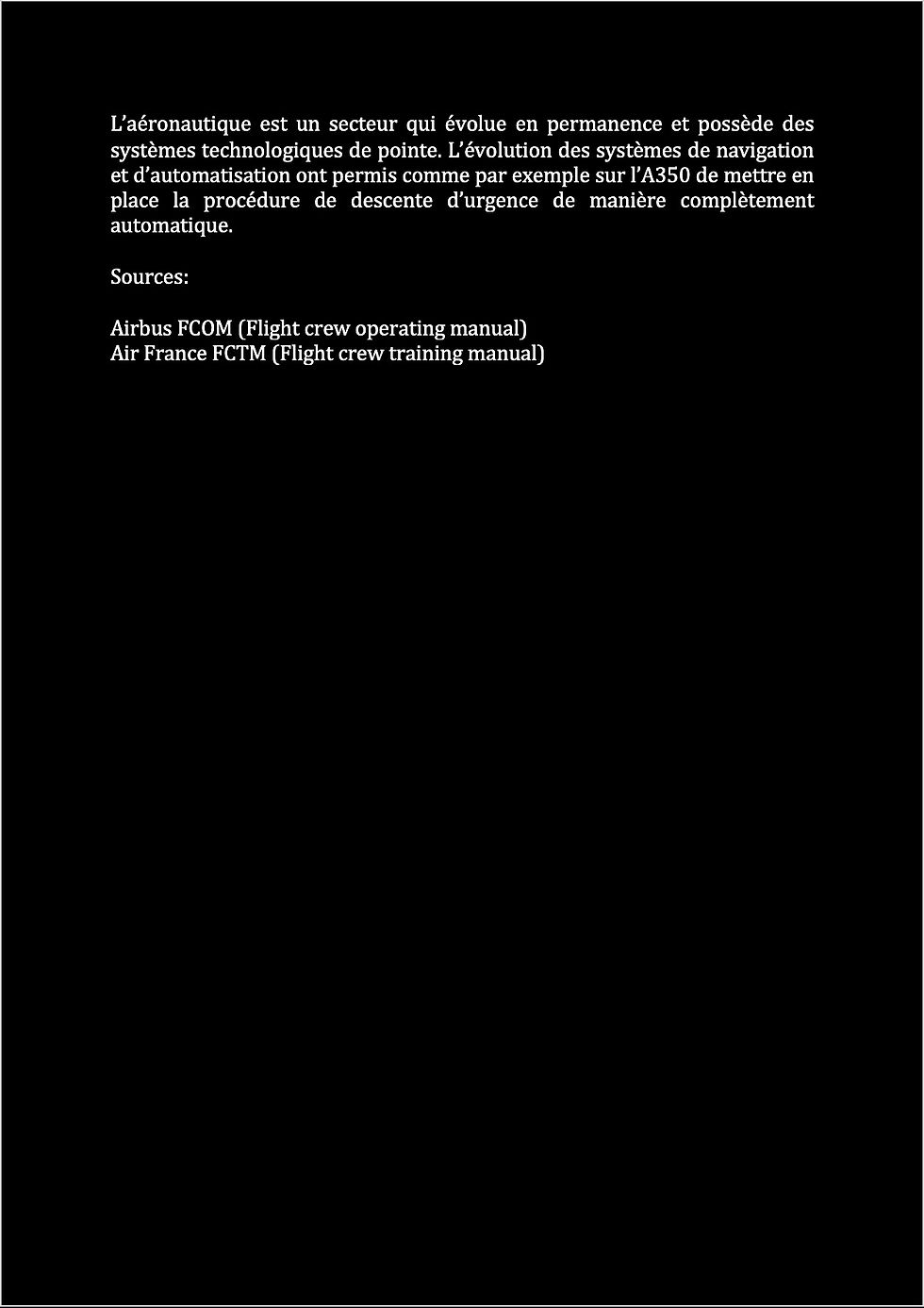 L'aéronautique est un secteur qui évolue en permanence et possède des systèmes technologiques de pointe. L'évolution des systèmes de navigation et d'automatisation ont permis comme par exemple sur l'A350 de mettre en place la procédure de descente d'urgence de manière complètement automatique.

Sources:

Airbus FCOM (Flight crew operating manual)
Air France FCTM (Flight crew training manual)